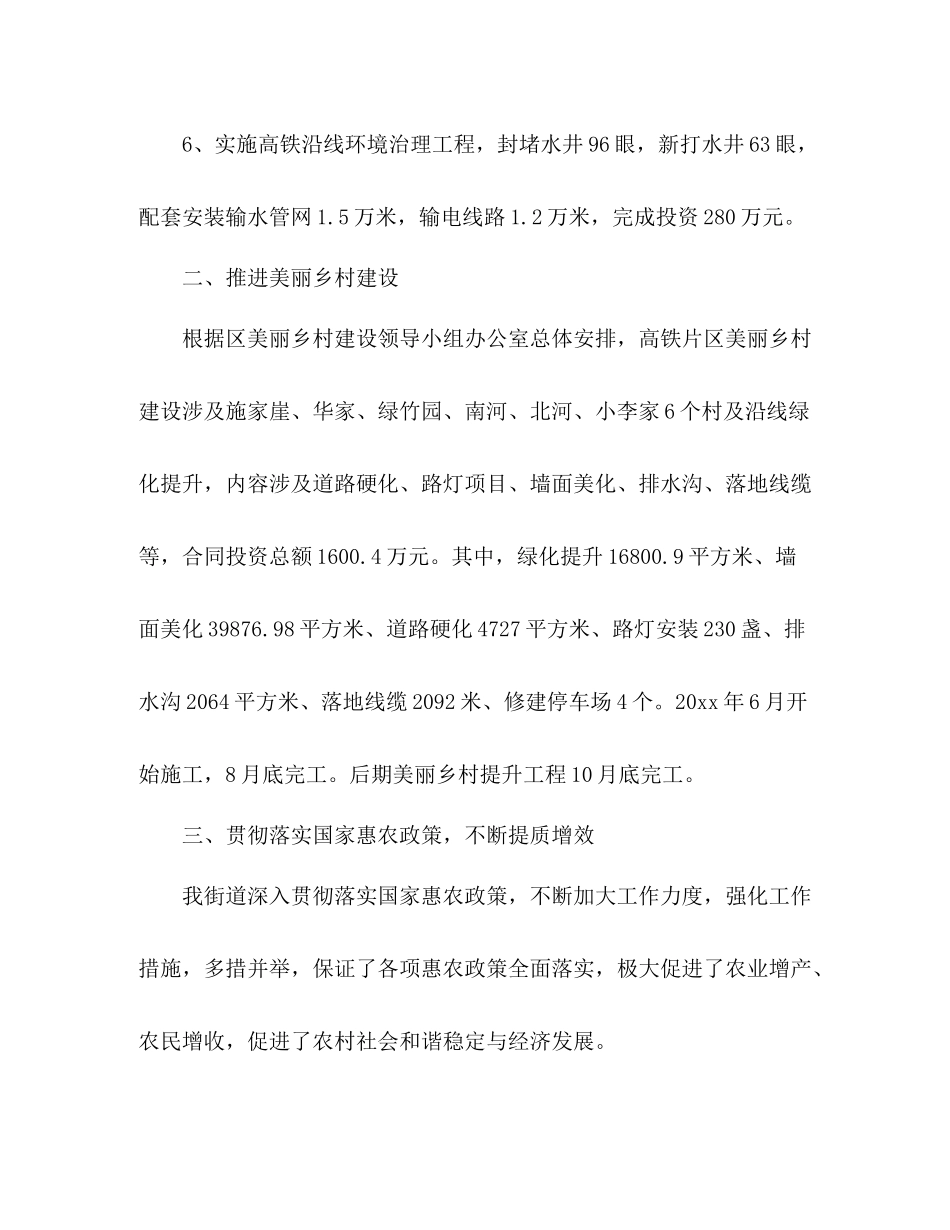 6、实施高铁沿线环境治理工程，封堵水井96眼，新打水井63眼，配套安装输水管网1.5万米，输电线路1.2万米，完成投资280万元。

二、推进美丽乡村建设

根据区美丽乡村建设领导小组办公室总体安排，高铁片区美丽乡村建设涉及施家崖、华家、绿竹园、南河、北河、小李家6个村及沿线绿化提升，内容涉及道路硬化、路灯项目、墙面美化、排水沟、落地线缆等，合同投资总额1600.4万元。其中，绿化提升16800.9平方米、墙面美化39876.98平方米、道路硬化4727平方米、路灯安装230盏、排水沟2064平方米、落地线缆2092米、修建停车场4个。20xx年6月开始施工，8月底完工。后期美丽乡村提升工程10月底完工。

三、贯彻落实国家惠农政策，不断提质增效

我街道深入贯彻落实国家惠农政策，不断加大工作力度，强化工作措施，多措并举，保证了各项惠农政策全面落实，极大促进了农业增产、农民增收，促进了农村社会和谐稳定与经济发展。